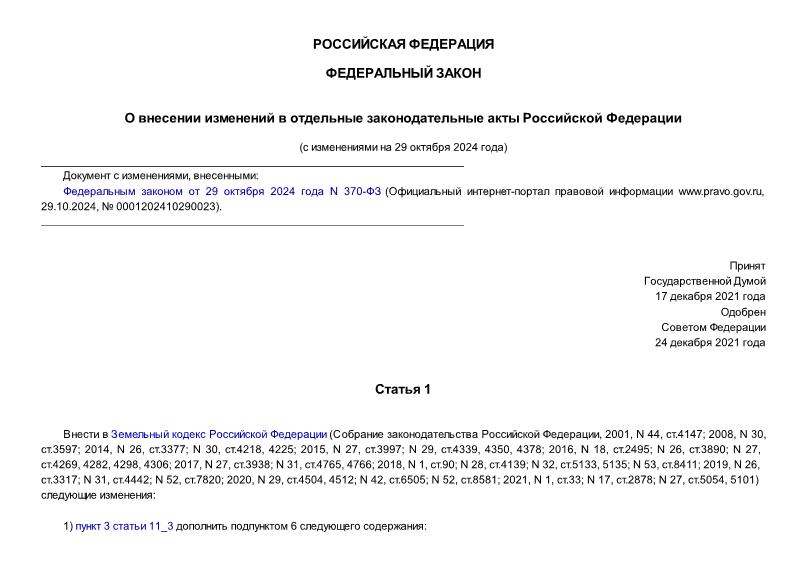 РОССИЙСКАЯ ФЕДЕРАЦИЯ

ФЕДЕРАЛЬНЫЙ ЗАКОН

О внесении изменений в отдельные законодательные акты Российской Федерации

(с изменениями на 29 октября 2024 года)

Документ с изменениями, внесенными:

Федеральным законом от 29 октября 2024 года N 370-ФЗ (Официальный интернет-портал правовой информации www.pravo.gov.ru, 29.10.2024, № 0001202410290023).

Принят
Государственной Думой
17 декабря 2021 года
Одобрен
Советом Федерации
24 декабря 2021 года

Статья 1

Внести в Земельный кодекс Российской Федерации (Собрание законодательства Российской Федерации, 2001, N 44, ст.4147; 2008, N 30, ст.3597; 2014, N 26, ст.3377; N 30, ст.4218, 4225; 2015, N 27, ст.3997; N 29, ст.4339, 4350, 4378; 2016, N 18, ст.2495; N 26, ст.3890; N 27, ст.4269, 4282, 4298, 4306; 2017, N 27, ст.3938; N 31, ст.4765, 4766; 2018, N 1, ст.90; N 28, ст.4139; N 32, ст.5133, 5135; N 53, ст.8411; 2019, N 26, ст.3317; N 31, ст.4442; N 52, ст.7820; 2020, N 29, ст.4504, 4512; N 42, ст.6505; N 52, ст.8581; 2021, N 1, ст.33; N 17, ст.2878; N 27, ст.5054, 5101) следующие изменения:

1) пункт 3 статьи 11_3 дополнить подпунктом 6 следующего содержания: